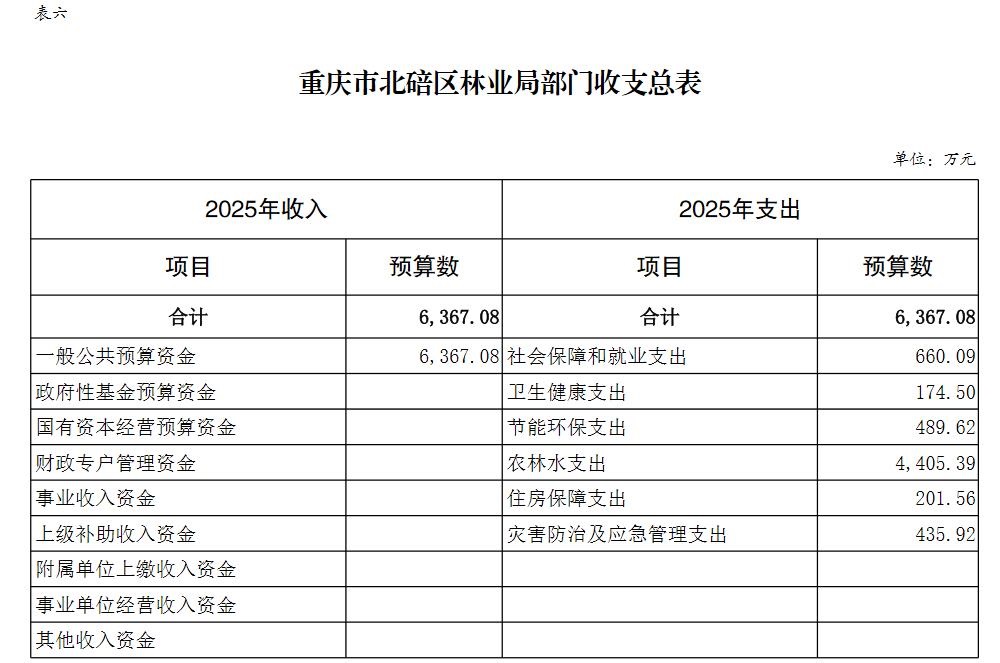 表六

重庆市北碚区林业局部门收支总表

单位：万元

| 2025年收入 | | 2025年支出 | |
|---|---|---|---|
| 项目 | 预算数 | 项目 | 预算数 |
| 合计 | 6,367.08 | 合计 | 6,367.08 |
| 一般公共预算资金 | 6,367.08 | 社会保障和就业支出 | 660.09 |
| 政府性基金预算资金 | | 卫生健康支出 | 174.50 |
| 国有资本经营预算资金 | | 节能环保支出 | 489.62 |
| 财政专户管理资金 | | 农林水支出 | 4,405.39 |
| 事业收入资金 | | 住房保障支出 | 201.56 |
| 上级补助收入资金 | | 灾害防治及应急管理支出 | 435.92 |
| 附属单位上缴收入资金 | | | |
| 事业单位经营收入资金 | | | |
| 其他收入资金 | | | |